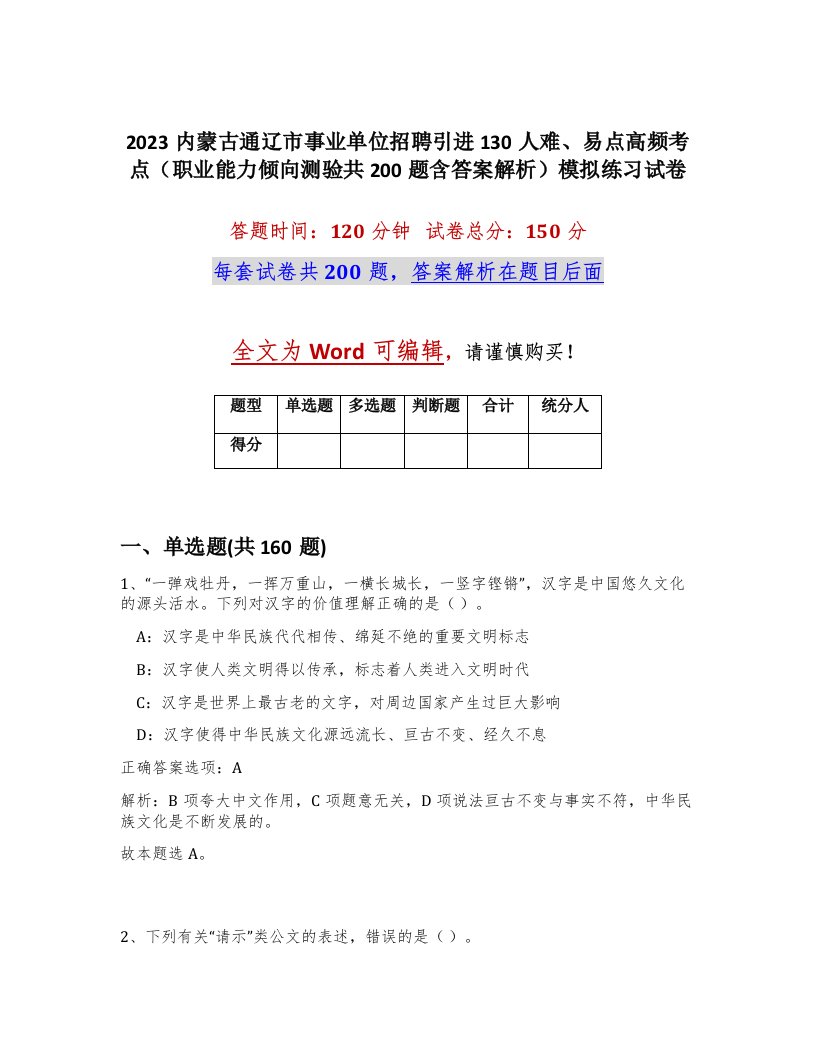 2023 内蒙古通辽市事业单位招聘引进 130 人难、易点高频考点（职业能力倾向测验共 200 题含答案解析）模拟练习试卷

答题时间：120 分钟　试卷总分：150 分

每套试卷共 200 题，答案解析在题目后面

全文为 Word 可编辑，请谨慎购买！

| 题型 | 单选题 | 多选题 | 判断题 | 合计 | 统分人 |
|---|---|---|---|---|---|
| 得分 | | | | | |

一、单选题(共 160 题)

1、“一弹戏牡丹，一挥万重山，一横长城长，一竖字铿锵”，汉字是中国悠久文化的源头活水。下列对汉字的价值理解正确的是（ ）。

A：汉字是中华民族代代相传、绵延不绝的重要文明标志

B：汉字使人类文明得以传承，标志着人类进入文明时代

C：汉字是世界上最古老的文字，对周边国家产生过巨大影响

D：汉字使得中华民族文化源远流长、亘古不变、经久不息

正确答案选项：A

解析：B 项夸大中文作用，C 项题意无关，D 项说法亘古不变与事实不符，中华民族文化是不断发展的。

故本题选 A。

2、下列有关“请示”类公文的表述，错误的是（ ）。